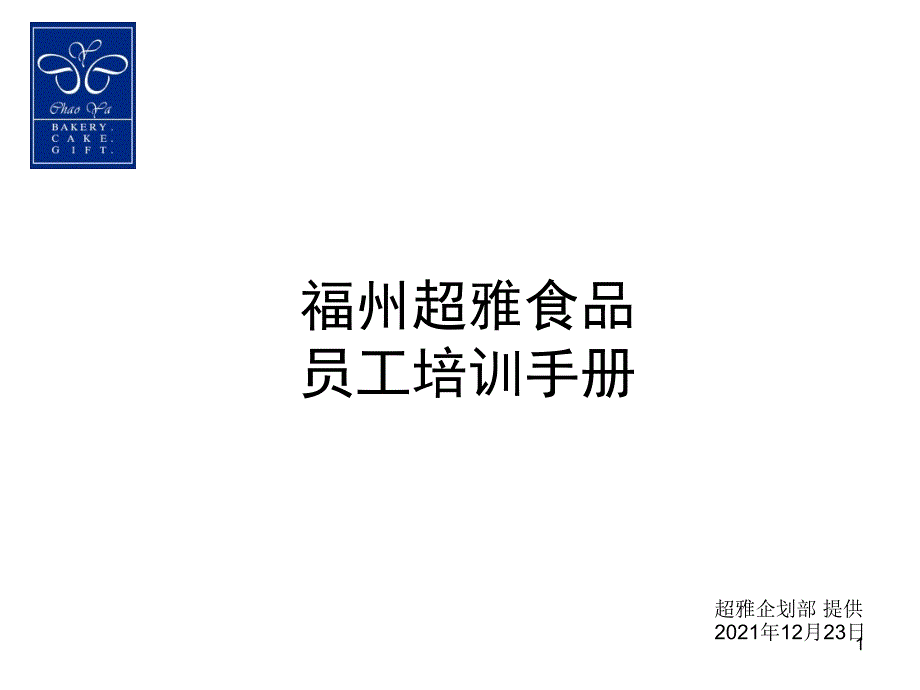 Chao Ya
BAKERY.
CAKE.
GIFT.

福州超雅食品
员工培训手册

超雅企划部 提供
2021年12月23日

1